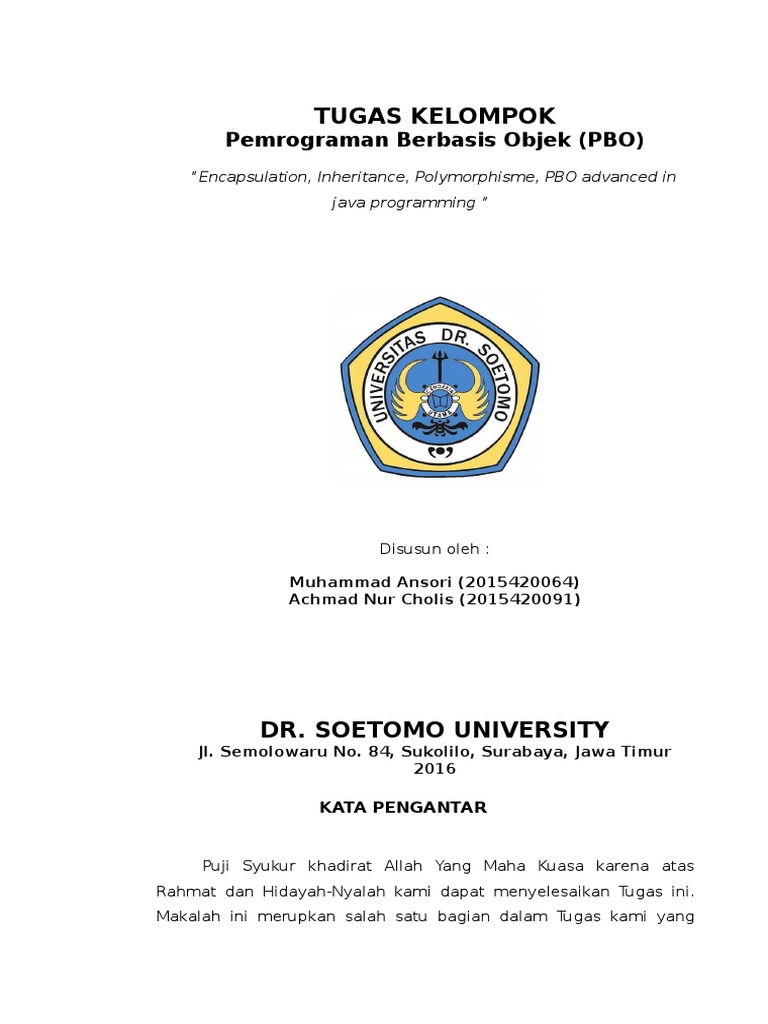 TUGAS KELOMPOK
Pemrograman Berbasis Objek (PBO)

"Encapsulation, Inheritance, Polymorphisme, PBO advanced in java programming "

UNIVERSITAS DR. SOETOMO

Disusun oleh :

Muhammad Ansori (2015420064)
Achmad Nur Cholis (2015420091)

DR. SOETOMO UNIVERSITY
Jl. Semolowaru No. 84, Sukolilo, Surabaya, Jawa Timur
2016

KATA PENGANTAR

Puji Syukur khadirat Allah Yang Maha Kuasa karena atas Rahmat dan Hidayah-Nyalah kami dapat menyelesaikan Tugas ini. Makalah ini merupkan salah satu bagian dalam Tugas kami yang